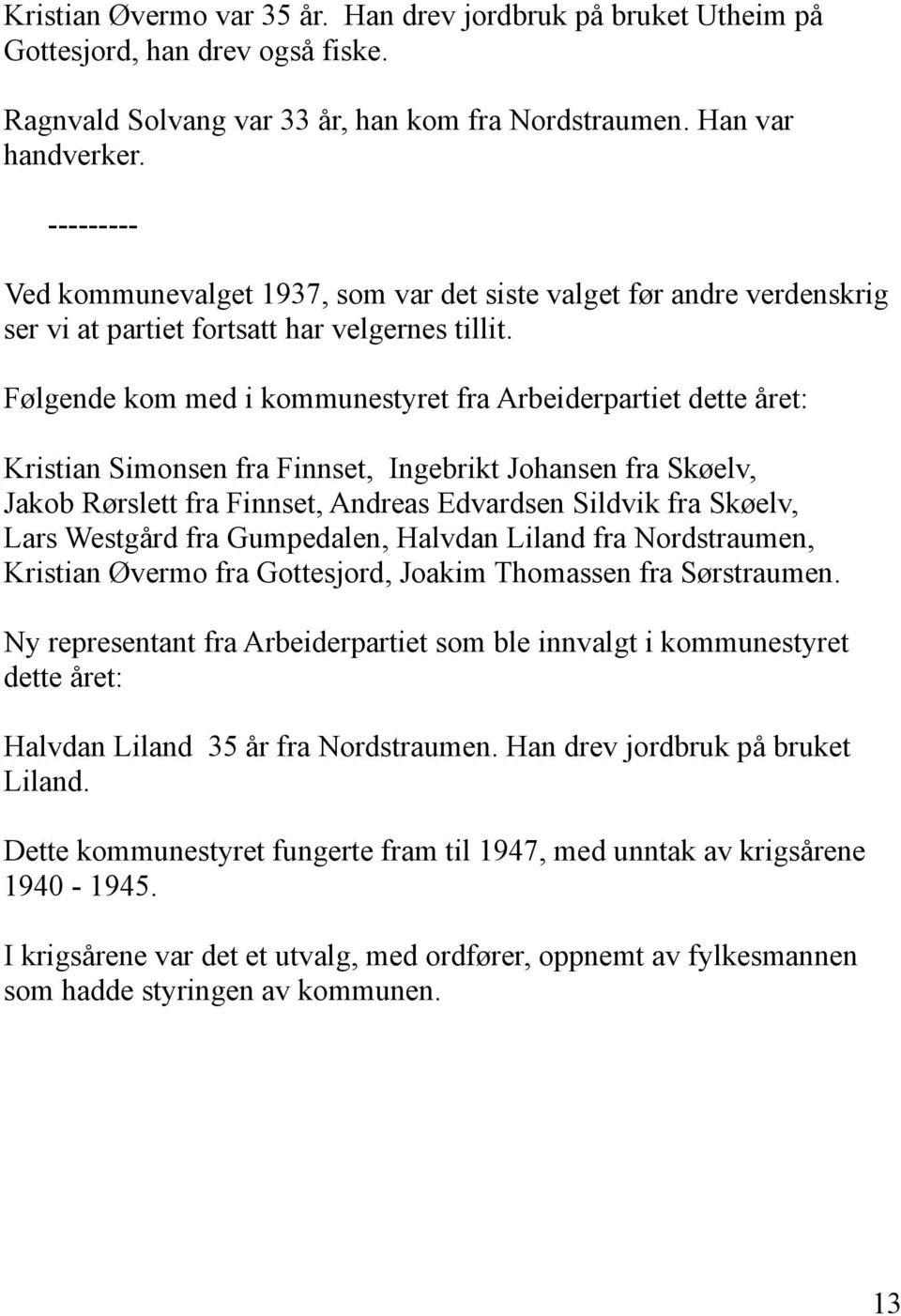 Kristian Øvermo var 35 år. Han drev jordbruk på bruket Utheim på Gottesjord, han drev også fiske.

Ragnvald Solvang var 33 år, han kom fra Nordstraumen. Han var handverker.

---------

Ved kommunevalget 1937, som var det siste valget før andre verdenskrig ser vi at partiet fortsatt har velgernes tillit.

Følgende kom med i kommunestyret fra Arbeiderpartiet dette året:

Kristian Simonsen fra Finnset, Ingebrikt Johansen fra Skøelv, Jakob Rørslett fra Finnset, Andreas Edvardsen Sildvik fra Skøelv, Lars Westgård fra Gumpedalen, Halvdan Liland fra Nordstraumen, Kristian Øvermo fra Gottesjord, Joakim Thomassen fra Sørstraumen.

Ny representant fra Arbeiderpartiet som ble innvalgt i kommunestyret dette året:

Halvdan Liland 35 år fra Nordstraumen. Han drev jordbruk på bruket Liland.

Dette kommunestyret fungerte fram til 1947, med unntak av krigsårene 1940 - 1945.

I krigsårene var det et utvalg, med ordfører, oppnemt av fylkesmannen som hadde styringen av kommunen.

13